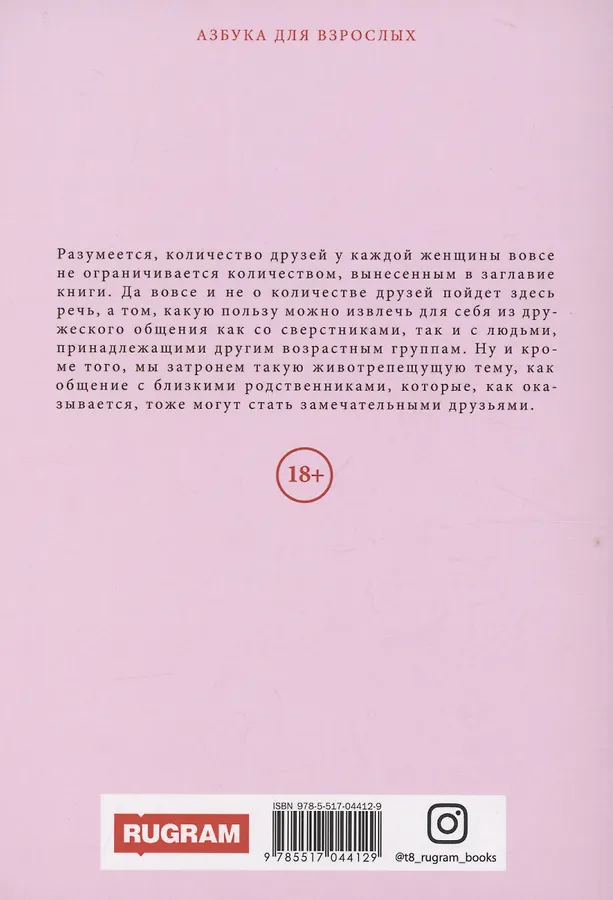 АЗБУКА ДЛЯ ВЗРОСЛЫХ

Разумеется, количество друзей у каждой женщины вовсе не ограничивается количеством, вынесенным в заглавие книги. Да вовсе и не о количестве друзей пойдет здесь речь, а том, какую пользу можно извлечь для себя из дружеского общения как со сверстниками, так и с людьми, принадлежащими другим возрастным группам. Ну и кроме того, мы затронем такую животрепещущую тему, как общение с близкими родственниками, которые, как оказывается, тоже могут стать замечательными друзьями.

18+

RUGRAM

ISBN 978-5-517-04412-9

9 785517 044129

@t8_rugram_books